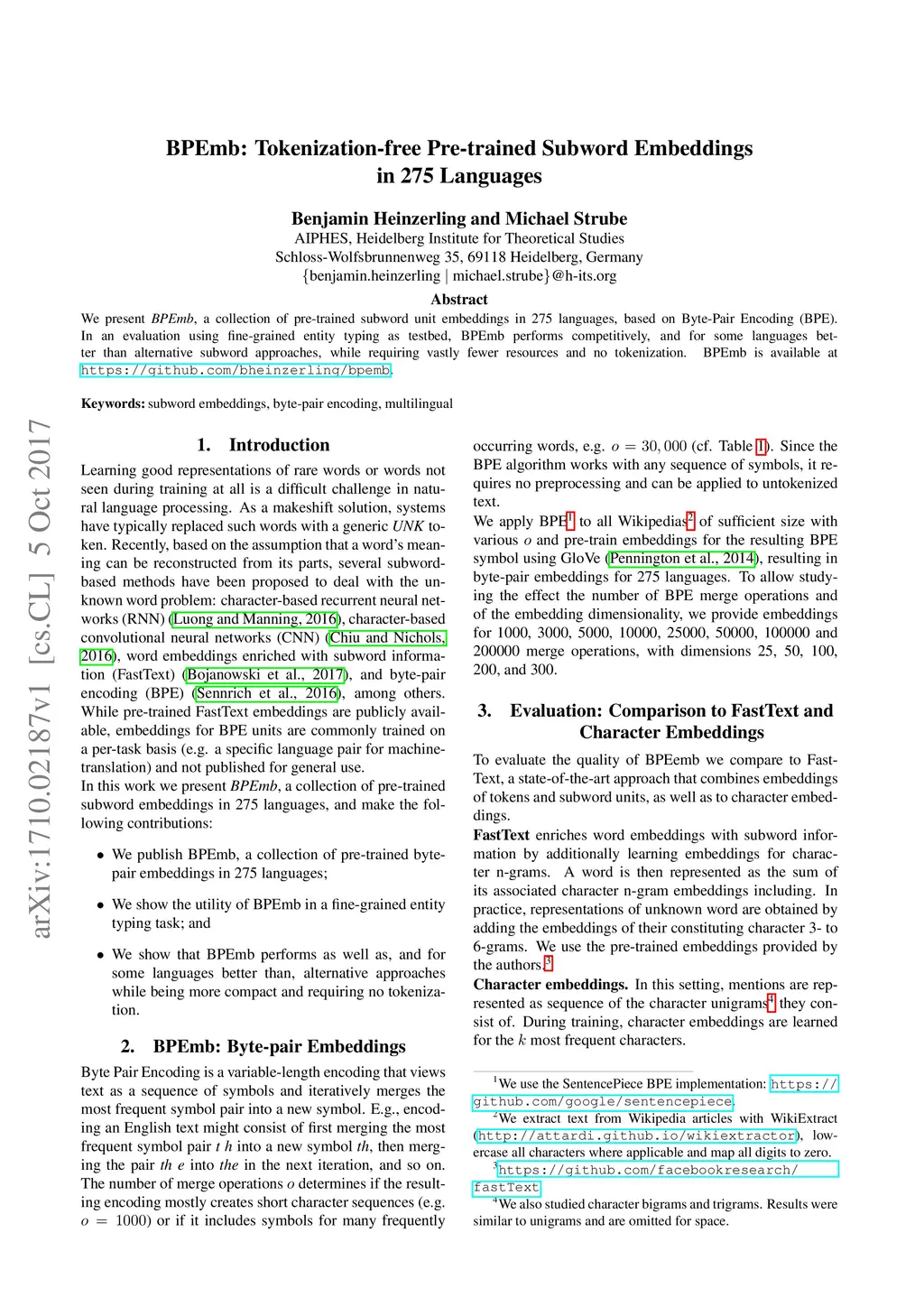 BPEmb: Tokenization-free Pre-trained Subword Embeddings in 275 Languages

Benjamin Heinzerling and Michael Strube
AIPHES, Heidelberg Institute for Theoretical Studies
Schloss-Wolfsbrunnenweg 35, 69118 Heidelberg, Germany
{benjamin.heinzerling | michael.strube}@h-its.org

Abstract
We present BPEmb, a collection of pre-trained subword unit embeddings in 275 languages, based on Byte-Pair Encoding (BPE). In an evaluation using fine-grained entity typing as testbed, BPEmb performs competitively, and for some languages better than alternative subword approaches, while requiring vastly fewer resources and no tokenization. BPEmb is available at https://github.com/bheinzerling/bpemb.

Keywords: subword embeddings, byte-pair encoding, multilingual

arXiv:1710.02187v1 [cs.CL] 5 Oct 2017

1. Introduction
Learning good representations of rare words or words not seen during training at all is a difficult challenge in natural language processing. As a makeshift solution, systems have typically replaced such words with a generic UNK token. Recently, based on the assumption that a word's meaning can be reconstructed from its parts, several subword-based methods have been proposed to deal with the unknown word problem: character-based recurrent neural networks (RNN) (Luong and Manning, 2016), character-based convolutional neural networks (CNN) (Chiu and Nichols, 2016), word embeddings enriched with subword information (FastText) (Bojanowski et al., 2017), and byte-pair encoding (BPE) (Sennrich et al., 2016), among others. While pre-trained FastText embeddings are publicly available, embeddings for BPE units are commonly trained on a per-task basis (e.g. a specific language pair for machine-translation) and not published for general use.
In this work we present BPEmb, a collection of pre-trained subword embeddings in 275 languages, and make the following contributions:

• We publish BPEmb, a collection of pre-trained byte-pair embeddings in 275 languages;

• We show the utility of BPEmb in a fine-grained entity typing task; and

• We show that BPEmb performs as well as, and for some languages better than, alternative approaches while being more compact and requiring no tokenization.

2. BPEmb: Byte-pair Embeddings
Byte Pair Encoding is a variable-length encoding that views text as a sequence of symbols and iteratively merges the most frequent symbol pair into a new symbol. E.g., encoding an English text might consist of first merging the most frequent symbol pair t h into a new symbol th, then merging the pair th e into the in the next iteration, and so on. The number of merge operations $o$ determines if the resulting encoding mostly creates short character sequences (e.g. $o = 1000$) or if it includes symbols for many frequently occurring words, e.g. $o = 30,000$ (cf. Table 1). Since the BPE algorithm works with any sequence of symbols, it requires no preprocessing and can be applied to untokenized text.
We apply BPE$^1$ to all Wikipedias$^2$ of sufficient size with various $o$ and pre-train embeddings for the resulting BPE symbol using GloVe (Pennington et al., 2014), resulting in byte-pair embeddings for 275 languages. To allow studying the effect the number of BPE merge operations and of the embedding dimensionality, we provide embeddings for 1000, 3000, 5000, 10000, 25000, 50000, 100000 and 200000 merge operations, with dimensions 25, 50, 100, 200, and 300.

3. Evaluation: Comparison to FastText and Character Embeddings
To evaluate the quality of BPEemb we compare to FastText, a state-of-the-art approach that combines embeddings of tokens and subword units, as well as to character embeddings.
FastText enriches word embeddings with subword information by additionally learning embeddings for character n-grams. A word is then represented as the sum of its associated character n-gram embeddings including. In practice, representations of unknown word are obtained by adding the embeddings of their constituting character 3- to 6-grams. We use the pre-trained embeddings provided by the authors.$^3$
Character embeddings. In this setting, mentions are represented as sequence of the character unigrams$^4$ they consist of. During training, character embeddings are learned for the $k$ most frequent characters.

$^1$We use the SentencePiece BPE implementation: https://github.com/google/sentencepiece.
$^2$We extract text from Wikipedia articles with WikiExtract (http://attardi.github.io/wikiextractor), lowercase all characters where applicable and map all digits to zero.
$^3$https://github.com/facebookresearch/fastText
$^4$We also studied character bigrams and trigrams. Results were similar to unigrams and are omitted for space.